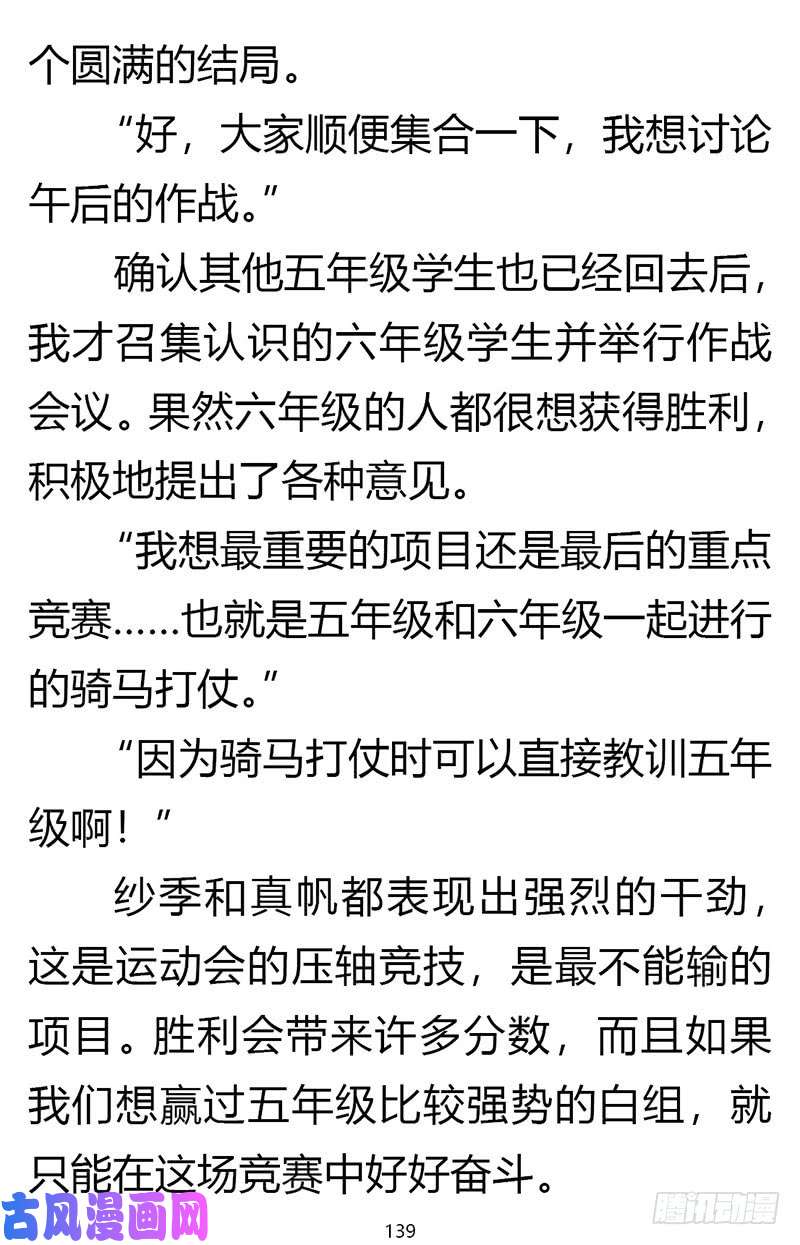 个圆满的结局。

“好，大家顺便集合一下，我想讨论午后的作战。”

确认其他五年级学生也已经回去后，我才召集认识的六年级学生并举行作战会议。果然六年级的人都很想获得胜利，积极地提出了各种意见。

“我想最重要的项目还是最后的重点竞赛……也就是五年级和六年级一起进行的骑马打仗。”

“因为骑马打仗时可以直接教训五年级啊！”

纱季和真帆都表现出强烈的干劲，这是运动会的压轴竞技，是最不能输的项目。胜利会带来许多分数，而且如果我们想赢过五年级比较强势的白组，就只能在这场竞赛中好好奋斗。

古风漫画网

139

腾讯动漫